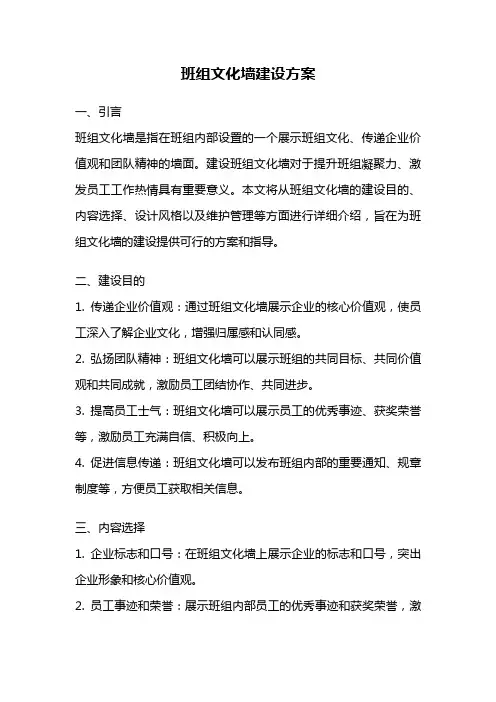 班组文化墙建设方案

一、引言

班组文化墙是指在班组内部设置的一个展示班组文化、传递企业价值观和团队精神的墙面。建设班组文化墙对于提升班组凝聚力、激发员工工作热情具有重要意义。本文将从班组文化墙的建设目的、内容选择、设计风格以及维护管理等方面进行详细介绍，旨在为班组文化墙的建设提供可行的方案和指导。

二、建设目的

1. 传递企业价值观：通过班组文化墙展示企业的核心价值观，使员工深入了解企业文化，增强归属感和认同感。

2. 弘扬团队精神：班组文化墙可以展示班组的共同目标、共同价值观和共同成就，激励员工团结协作、共同进步。

3. 提高员工士气：班组文化墙可以展示员工的优秀事迹、获奖荣誉等，激励员工充满自信、积极向上。

4. 促进信息传递：班组文化墙可以发布班组内部的重要通知、规章制度等，方便员工获取相关信息。

三、内容选择

1. 企业标志和口号：在班组文化墙上展示企业的标志和口号，突出企业形象和核心价值观。

2. 员工事迹和荣誉：展示班组内部员工的优秀事迹和获奖荣誉，激